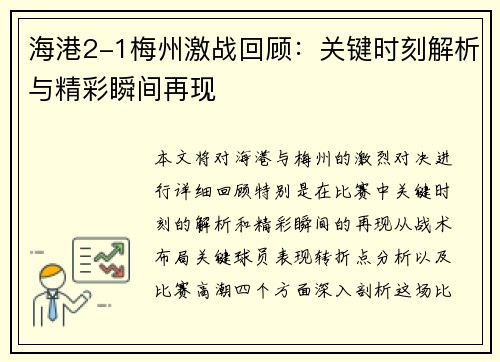 海港2-1梅州激战回顾：关键时刻解析与精彩瞬间再现

本文将对海港与梅州的激烈对决进行详细回顾特别是在比赛中关键时刻的解析和精彩瞬间的再现从战术布局关键球员表现转折点分析以及比赛高潮四个方面深入剖析这场比